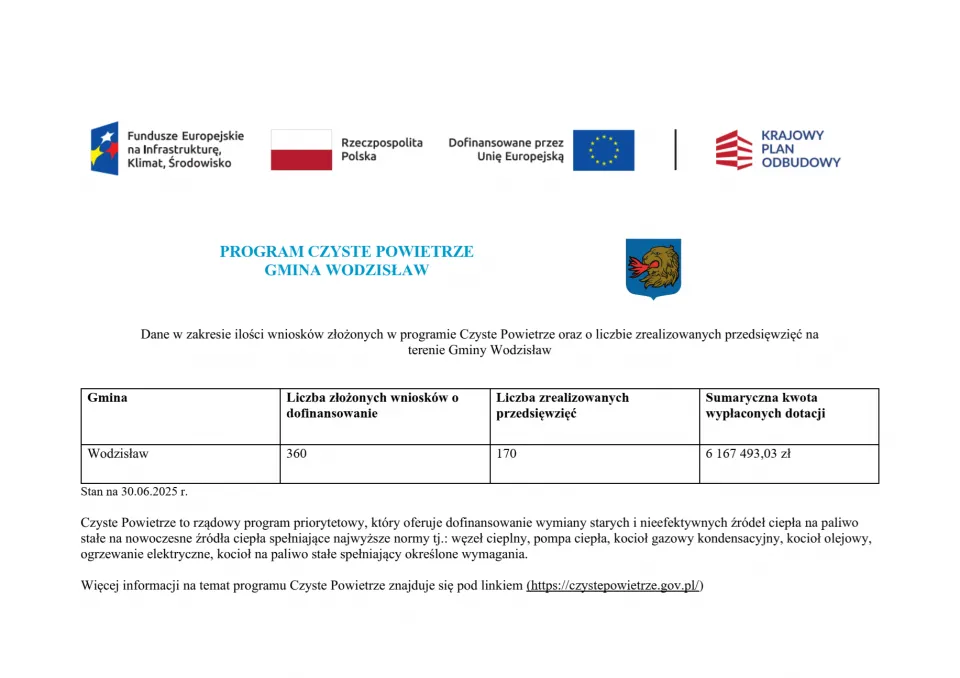 Fundusze Europejskie na Infrastrukturę, Klimat, Środowisko

Rzeczpospolita Polska

Dofinansowane przez Unię Europejską

KRAJOWY PLAN ODBUDOWY

PROGRAM CZYSTE POWIETRZE
GMINA WODZISŁAW

Dane w zakresie ilości wniosków złożonych w programie Czyste Powietrze oraz o liczbie zrealizowanych przedsięwzięć na terenie Gminy Wodzisław

| Gmina | Liczba złożonych wniosków o dofinansowanie | Liczba zrealizowanych przedsięwzięć | Sumaryczna kwota wypłaconych dotacji |
|---|---|---|---|
| Wodzisław | 360 | 170 | 6 167 493,03 zł |

Stan na 30.06.2025 r.

Czyste Powietrze to rządowy program priorytetowy, który oferuje dofinansowanie wymiany starych i nieefektywnych źródeł ciepła na paliwo stałe na nowoczesne źródła ciepła spełniające najwyższe normy tj.: węzeł cieplny, pompa ciepła, kocioł gazowy kondensacyjny, kocioł olejowy, ogrzewanie elektryczne, kocioł na paliwo stałe spełniający określone wymagania.

Więcej informacji na temat programu Czyste Powietrze znajduje się pod linkiem (https://czystepowietrze.gov.pl/)